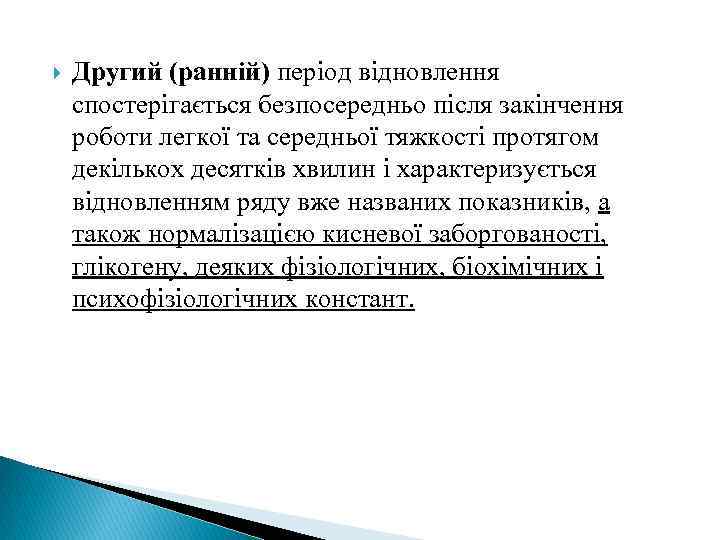 Другий (ранній) період відновлення спостерігається безпосередньо після закінчення роботи легкої та середньої тяжкості протягом декількох десятків хвилин і характеризується відновленням ряду вже названих показників, а також нормалізацією кисневої заборгованості, глікогену, деяких фізіологічних, біохімічних і психофізіологічних констант.